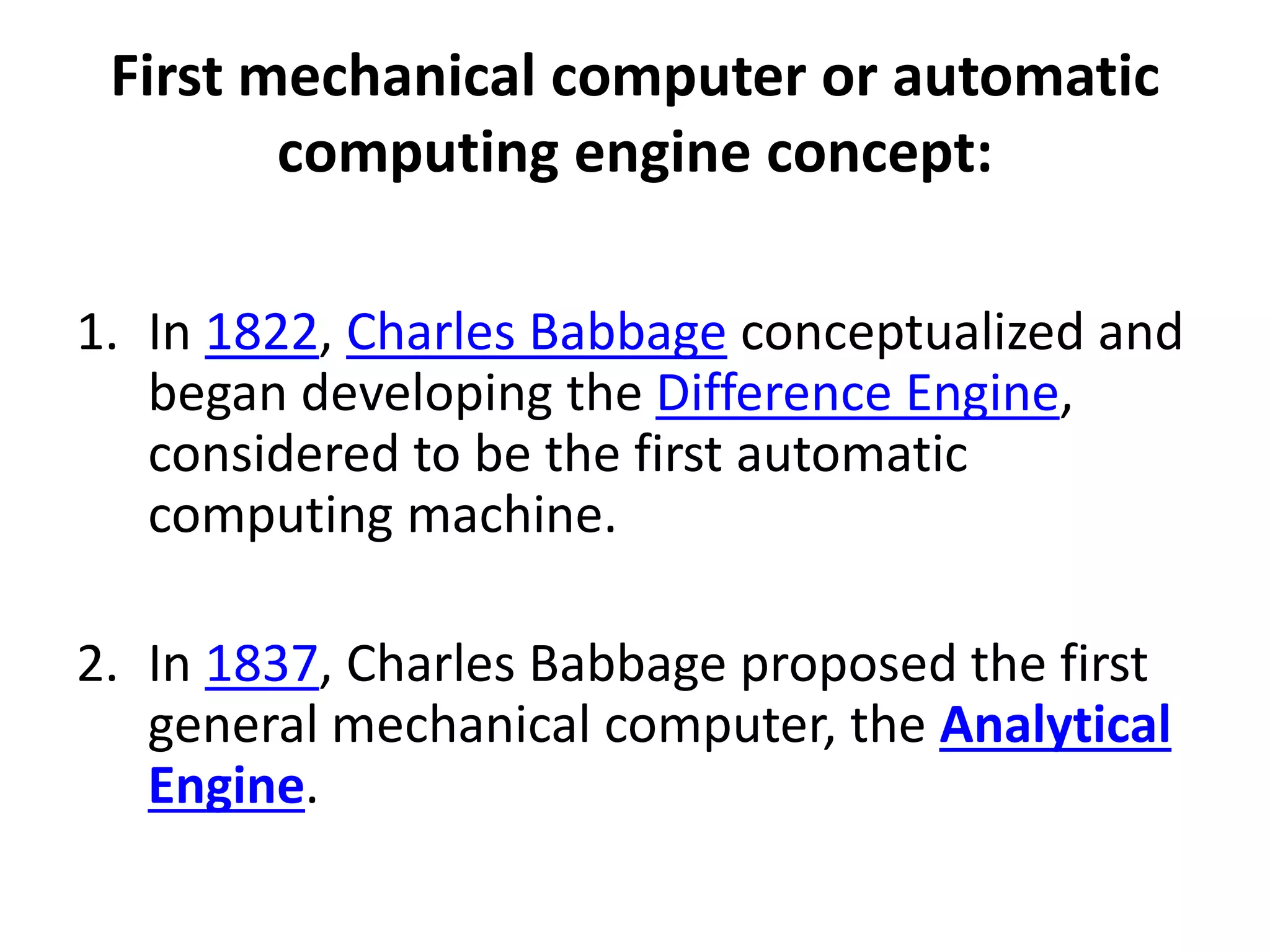 First mechanical computer or automatic computing engine concept:

1. In 1822, Charles Babbage conceptualized and began developing the Difference Engine, considered to be the first automatic computing machine.

2. In 1837, Charles Babbage proposed the first general mechanical computer, the Analytical Engine.